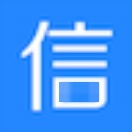 信